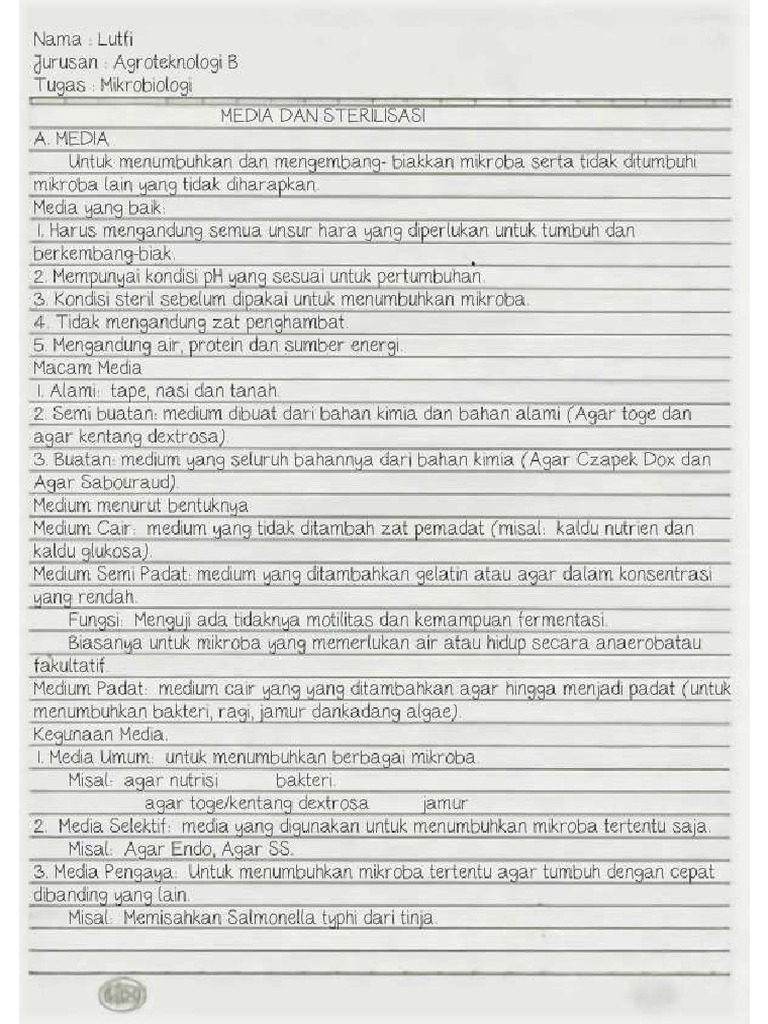 Nama : Lutfi
Jurusan : Agroteknologi B
Tugas : Mikrobiologi

MEDIA DAN STERILISASI

A. MEDIA

Untuk menumbuhkan dan mengembang- biakkan mikroba serta tidak ditumbuhi mikroba lain yang tidak diharapkan.

Media yang baik:
1. Harus mengandung semua unsur hara yang diperlukan untuk tumbuh dan berkembang-biak.
2. Mempunyai kondisi pH yang sesuai untuk pertumbuhan.
3. Kondisi steril sebelum dipakai untuk menumbuhkan mikroba.
4. Tidak mengandung zat penghambat.
5. Mengandung air, protein dan sumber energi.

Macam Media
1. Alami: tape, nasi dan tanah.
2. Semi buatan: medium dibuat dari bahan kimia dan bahan alami (Agar toge dan agar kentang dextrosa).
3. Buatan: medium yang seluruh bahannya dari bahan kimia (Agar Czapek Dox dan Agar Sabouraud).

Medium menurut bentuknya
Medium Cair: medium yang tidak ditambah zat pemadat (misal: kaldu nutrien dan kaldu glukosa).
Medium Semi Padat: medium yang ditambahkan gelatin atau agar dalam konsentrasi yang rendah.
Fungsi: Menguji ada tidaknya motilitas dan kemampuan fermentasi.
Biasanya untuk mikroba yang memerlukan air atau hidup secara anaerobatau fakultatif.
Medium Padat: medium cair yang yang ditambahkan agar hingga menjadi padat (untuk menumbuhkan bakteri, ragi, jamur dankadang algae).

Kegunaan Media.
1. Media Umum: untuk menumbuhkan berbagai mikroba.
Misal: agar nutrisi bakteri.
agar toge/kentang dextrosa jamur
2. Media Selektif: media yang digunakan untuk menumbuhkan mikroba tertentu saja.
Misal: Agar Endo, Agar SS.
3. Media Pengaya: Untuk menumbuhkan mikroba tertentu agar tumbuh dengan cepat dibanding yang lain.
Misal: Memisahkan Salmonella typhi dari tinja.